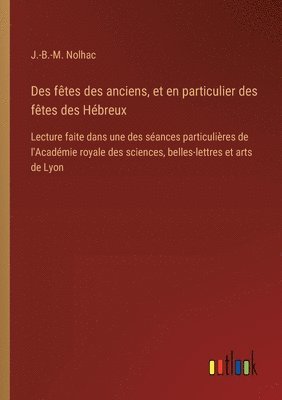 J.-B.-M. Nolhac

Des fêtes des anciens, et en particulier des fêtes des Hébreux

Lecture faite dans une des séances particulières de l'Académie royale des sciences, belles-lettres et arts de Lyon

outlook